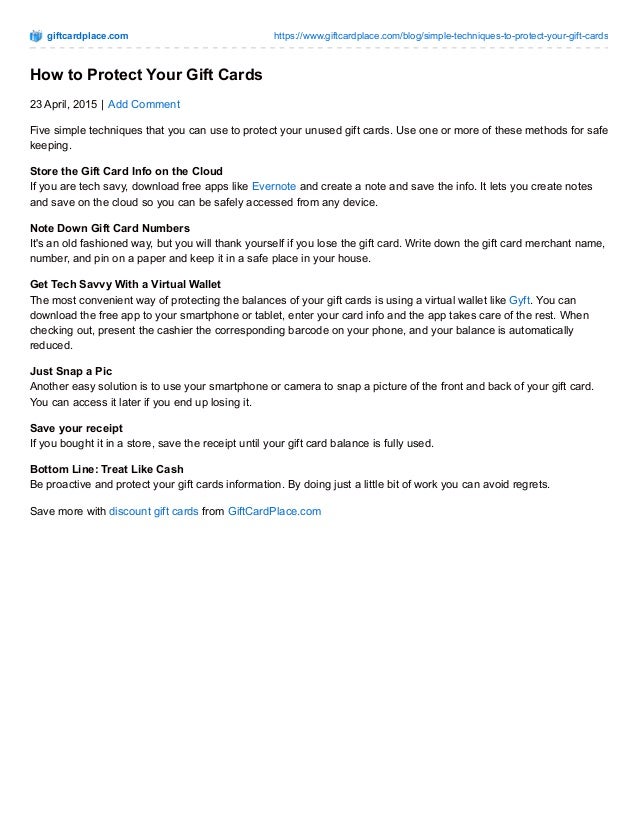 giftcardplace.com https://www.giftcardplace.com/blog/simple-techniques-to-protect-your-gift-cards

How to Protect Your Gift Cards

23 April, 2015 | Add Comment

Five simple techniques that you can use to protect your unused gift cards. Use one or more of these methods for safe keeping.

Store the Gift Card Info on the Cloud
If you are tech savy, download free apps like Evernote and create a note and save the info. It lets you create notes and save on the cloud so you can be safely accessed from any device.

Note Down Gift Card Numbers
It's an old fashioned way, but you will thank yourself if you lose the gift card. Write down the gift card merchant name, number, and pin on a paper and keep it in a safe place in your house.

Get Tech Savvy With a Virtual Wallet
The most convenient way of protecting the balances of your gift cards is using a virtual wallet like Gyft. You can download the free app to your smartphone or tablet, enter your card info and the app takes care of the rest. When checking out, present the cashier the corresponding barcode on your phone, and your balance is automatically reduced.

Just Snap a Pic
Another easy solution is to use your smartphone or camera to snap a picture of the front and back of your gift card. You can access it later if you end up losing it.

Save your receipt
If you bought it in a store, save the receipt until your gift card balance is fully used.

Bottom Line: Treat Like Cash
Be proactive and protect your gift cards information. By doing just a little bit of work you can avoid regrets.

Save more with discount gift cards from GiftCardPlace.com